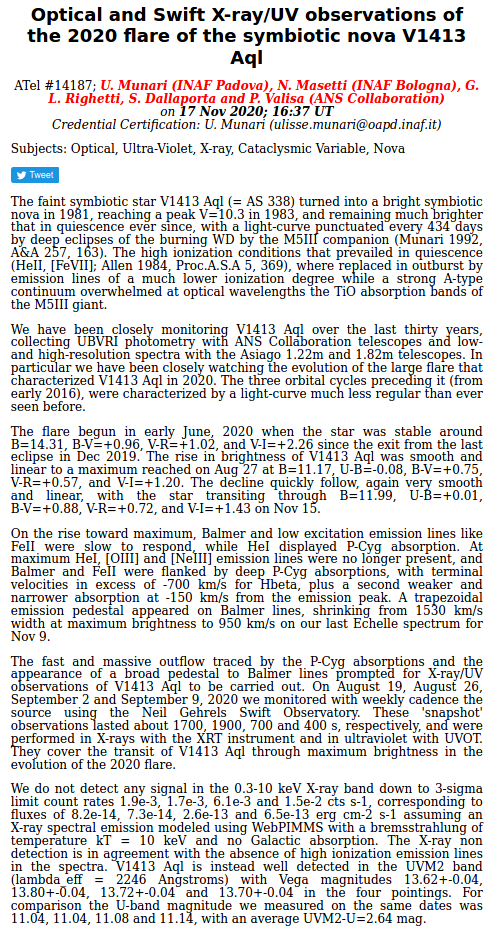 Optical and Swift X-ray/UV observations of the 2020 flare of the symbiotic nova V1413 Aql

ATel #14187; U. Munari (INAF Padova), N. Masetti (INAF Bologna), G. L. Righetti, S. Dallaporta and P. Valisa (ANS Collaboration)
on 17 Nov 2020; 16:37 UT
Credential Certification: U. Munari (ulisse.munari@oapd.inaf.it)

Subjects: Optical, Ultra-Violet, X-ray, Cataclysmic Variable, Nova

Tweet

The faint symbiotic star V1413 Aql (= AS 338) turned into a bright symbiotic nova in 1981, reaching a peak V=10.3 in 1983, and remaining much brighter that in quiescence ever since, with a light-curve punctuated every 434 days by deep eclipses of the burning WD by the M5III companion (Munari 1992, A&A 257, 163). The high ionization conditions that prevailed in quiescence (HeII, [FeVII]; Allen 1984, Proc.A.S.A 5, 369), where replaced in outburst by emission lines of a much lower ionization degree while a strong A-type continuum overwhelmed at optical wavelengths the TiO absorption bands of the M5III giant.

We have been closely monitoring V1413 Aql over the last thirty years, collecting UBVRI photometry with ANS Collaboration telescopes and low- and high-resolution spectra with the Asiago 1.22m and 1.82m telescopes. In particular we have been closely watching the evolution of the large flare that characterized V1413 Aql in 2020. The three orbital cycles preceding it (from early 2016), were characterized by a light-curve much less regular than ever seen before.

The flare begun in early June, 2020 when the star was stable around B=14.31, B-V=+0.96, V-R=+1.02, and V-I=+2.26 since the exit from the last eclipse in Dec 2019. The rise in brightness of V1413 Aql was smooth and linear to a maximum reached on Aug 27 at B=11.17, U-B=-0.08, B-V=+0.75, V-R=+0.57, and V-I=+1.20. The decline quickly follow, again very smooth and linear, with the star transiting through B=11.99, U-B=+0.01, B-V=+0.88, V-R=+0.72, and V-I=+1.43 on Nov 15.

On the rise toward maximum, Balmer and low excitation emission lines like FeII were slow to respond, while HeI displayed P-Cyg absorption. At maximum HeI, [OIII] and [NeIII] emission lines were no longer present, and Balmer and FeII were flanked by deep P-Cyg absorptions, with terminal velocities in excess of -700 km/s for Hbeta, plus a second weaker and narrower absorption at -150 km/s from the emission peak. A trapezoidal emission pedestal appeared on Balmer lines, shrinking from 1530 km/s width at maximum brightness to 950 km/s on our last Echelle spectrum for Nov 9.

The fast and massive outflow traced by the P-Cyg absorptions and the appearance of a broad pedestal to Balmer lines prompted for X-ray/UV observations of V1413 Aql to be carried out. On August 19, August 26, September 2 and September 9, 2020 we monitored with weekly cadence the source using the Neil Gehrels Swift Observatory. These 'snapshot' observations lasted about 1700, 1900, 700 and 400 s, respectively, and were performed in X-rays with the XRT instrument and in ultraviolet with UVOT. They cover the transit of V1413 Aql through maximum brightness in the evolution of the 2020 flare.

We do not detect any signal in the 0.3-10 keV X-ray band down to 3-sigma limit count rates 1.9e-3, 1.7e-3, 6.1e-3 and 1.5e-2 cts s-1, corresponding to fluxes of 8.2e-14, 7.3e-14, 2.6e-13 and 6.5e-13 erg cm-2 s-1 assuming an X-ray spectral emission modeled using WebPIMMS with a bremsstrahlung of temperature kT = 10 keV and no Galactic absorption. The X-ray non detection is in agreement with the absence of high ionization emission lines in the spectra. V1413 Aql is instead well detected in the UVM2 band (lambda_eff = 2246 Angstroms) with Vega magnitudes 13.62+-0.04, 13.80+-0.04, 13.72+-0.04 and 13.70+-0.04 in the four pointings. For comparison the U-band magnitude we measured on the same dates was 11.04, 11.04, 11.08 and 11.14, with an average UVM2-U=2.64 mag.